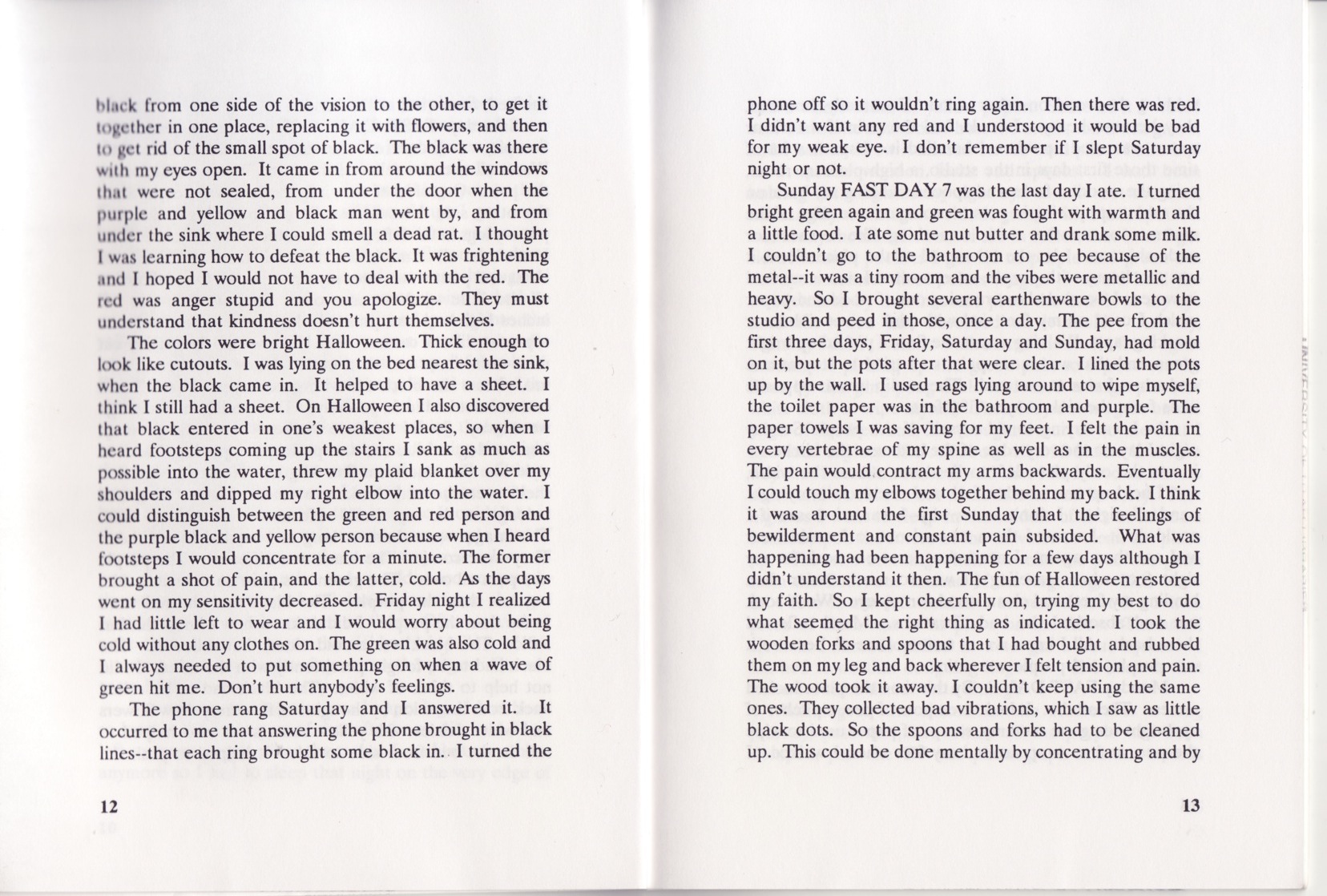 black from one side of the vision to the other, to get it together in one place, replacing it with flowers, and then to get rid of the small spot of black. The black was there with my eyes open. It came in from around the windows that were not sealed, from under the door when the purple and yellow and black man went by, and from under the sink where I could smell a dead rat. I thought I was learning how to defeat the black. It was frightening and I hoped I would not have to deal with the red. The red was anger stupid and you apologize. They must understand that kindness doesn't hurt themselves.

The colors were bright Halloween. Thick enough to look like cutouts. I was lying on the bed nearest the sink, when the black came in. It helped to have a sheet. I think I still had a sheet. On Halloween I also discovered that black entered in one's weakest places, so when I heard footsteps coming up the stairs I sank as much as possible into the water, threw my plaid blanket over my shoulders and dipped my right elbow into the water. I could distinguish between the green and red person and the purple black and yellow person because when I heard footsteps I would concentrate for a minute. The former brought a shot of pain, and the latter, cold. As the days went on my sensitivity decreased. Friday night I realized I had little left to wear and I would worry about being cold without any clothes on. The green was also cold and I always needed to put something on when a wave of green hit me. Don't hurt anybody's feelings.

The phone rang Saturday and I answered it. It occurred to me that answering the phone brought in black lines--that each ring brought some black in. I turned the

12

phone off so it wouldn't ring again. Then there was red. I didn't want any red and I understood it would be bad for my weak eye. I don't remember if I slept Saturday night or not.

Sunday FAST DAY 7 was the last day I ate. I turned bright green again and green was fought with warmth and a little food. I ate some nut butter and drank some milk. I couldn't go to the bathroom to pee because of the metal--it was a tiny room and the vibes were metallic and heavy. So I brought several earthenware bowls to the studio and peed in those, once a day. The pee from the first three days, Friday, Saturday and Sunday, had mold on it, but the pots after that were clear. I lined the pots up by the wall. I used rags lying around to wipe myself, the toilet paper was in the bathroom and purple. The paper towels I was saving for my feet. I felt the pain in every vertebrae of my spine as well as in the muscles. The pain would contract my arms backwards. Eventually I could touch my elbows together behind my back. I think it was around the first Sunday that the feelings of bewilderment and constant pain subsided. What was happening had been happening for a few days although I didn't understand it then. The fun of Halloween restored my faith. So I kept cheerfully on, trying my best to do what seemed the right thing as indicated. I took the wooden forks and spoons that I had bought and rubbed them on my leg and back wherever I felt tension and pain. The wood took it away. I couldn't keep using the same ones. They collected bad vibrations, which I saw as little black dots. So the spoons and forks had to be cleaned up. This could be done mentally by concentrating and by

13